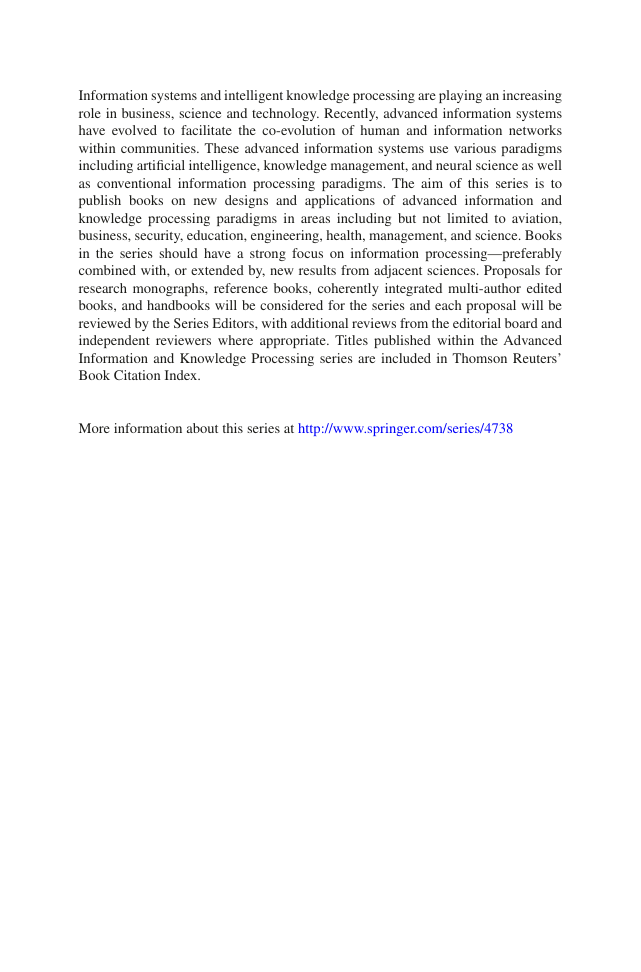 Information systems and intelligent knowledge processing are playing an increasing role in business, science and technology. Recently, advanced information systems have evolved to facilitate the co-evolution of human and information networks within communities. These advanced information systems use various paradigms including artificial intelligence, knowledge management, and neural science as well as conventional information processing paradigms. The aim of this series is to publish books on new designs and applications of advanced information and knowledge processing paradigms in areas including but not limited to aviation, business, security, education, engineering, health, management, and science. Books in the series should have a strong focus on information processing—preferably combined with, or extended by, new results from adjacent sciences. Proposals for research monographs, reference books, coherently integrated multi-author edited books, and handbooks will be considered for the series and each proposal will be reviewed by the Series Editors, with additional reviews from the editorial board and independent reviewers where appropriate. Titles published within the Advanced Information and Knowledge Processing series are included in Thomson Reuters' Book Citation Index.

More information about this series at http://www.springer.com/series/4738